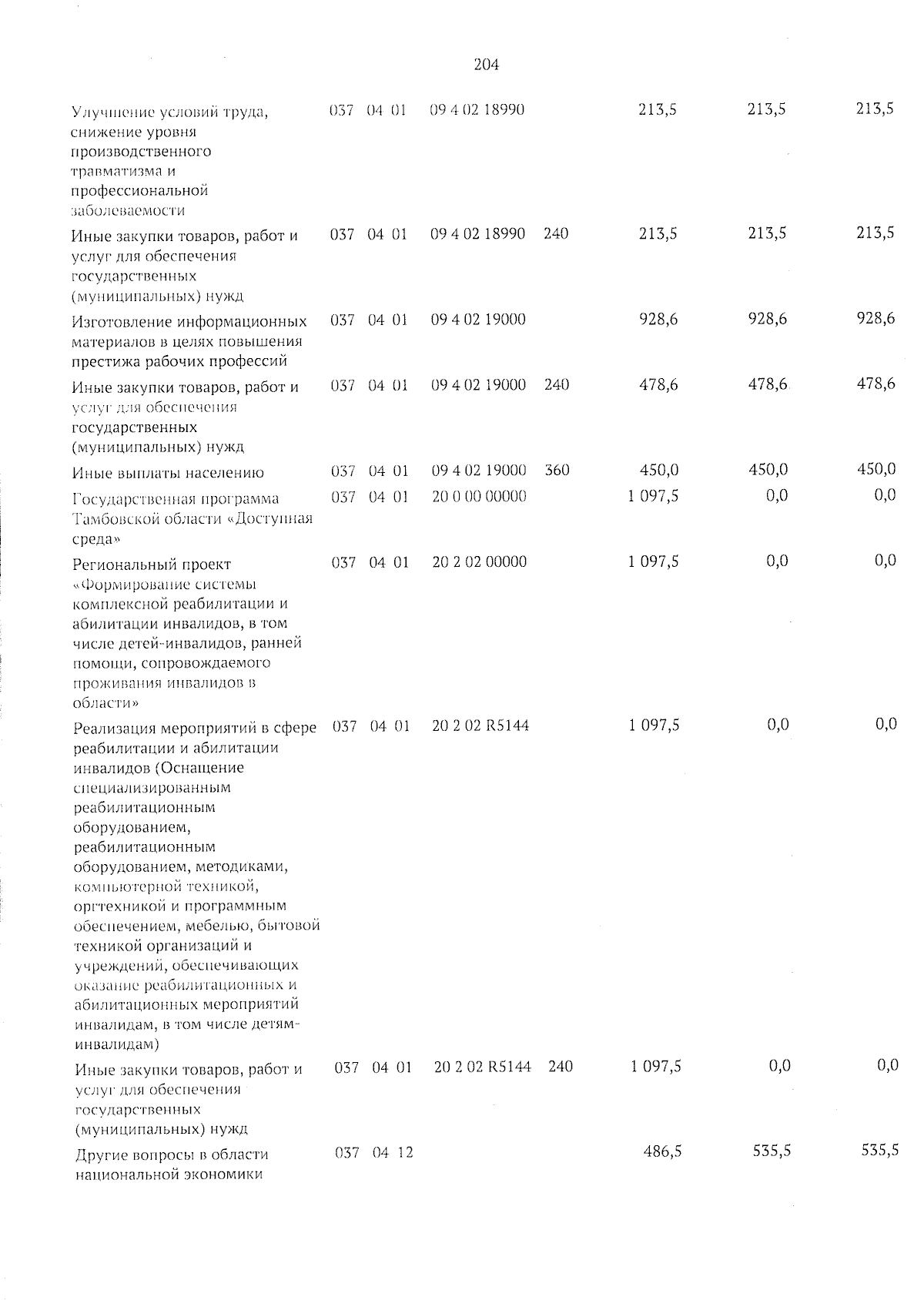 204

| | | | | | | | | |
|---|---|---|---|---|---|---|---|---|
| Улучшение условий труда, снижение уровня производственного травматизма и профессиональной заболеваемости | 037 | 04 | 01 | 09 4 02 18990 | | 213,5 | 213,5 | 213,5 |
| Иные закупки товаров, работ и услуг для обеспечения государственных (муниципальных) нужд | 037 | 04 | 01 | 09 4 02 18990 | 240 | 213,5 | 213,5 | 213,5 |
| Изготовление информационных материалов в целях повышения престижа рабочих профессий | 037 | 04 | 01 | 09 4 02 19000 | | 928,6 | 928,6 | 928,6 |
| Иные закупки товаров, работ и услуг для обеспечения государственных (муниципальных) нужд | 037 | 04 | 01 | 09 4 02 19000 | 240 | 478,6 | 478,6 | 478,6 |
| Иные выплаты населению | 037 | 04 | 01 | 09 4 02 19000 | 360 | 450,0 | 450,0 | 450,0 |
| Государственная программа Тамбовской области «Доступная среда» | 037 | 04 | 01 | 20 0 00 00000 | | 1 097,5 | 0,0 | 0,0 |
| Региональный проект «Формирование системы комплексной реабилитации и абилитации инвалидов, в том числе детей-инвалидов, ранней помощи, сопровождаемого проживания инвалидов в области» | 037 | 04 | 01 | 20 2 02 00000 | | 1 097,5 | 0,0 | 0,0 |
| Реализация мероприятий в сфере реабилитации и абилитации инвалидов (Оснащение специализированным реабилитационным оборудованием, реабилитационным оборудованием, методиками, компьютерной техникой, оргтехникой и программным обеспечением, мебелью, бытовой техникой организаций и учреждений, обеспечивающих оказание реабилитационных и абилитационных мероприятий инвалидам, в том числе детям-инвалидам) | 037 | 04 | 01 | 20 2 02 R5144 | | 1 097,5 | 0,0 | 0,0 |
| Иные закупки товаров, работ и услуг для обеспечения государственных (муниципальных) нужд | 037 | 04 | 01 | 20 2 02 R5144 | 240 | 1 097,5 | 0,0 | 0,0 |
| Другие вопросы в области национальной экономики | 037 | 04 | 12 | | | 486,5 | 535,5 | 535,5 |